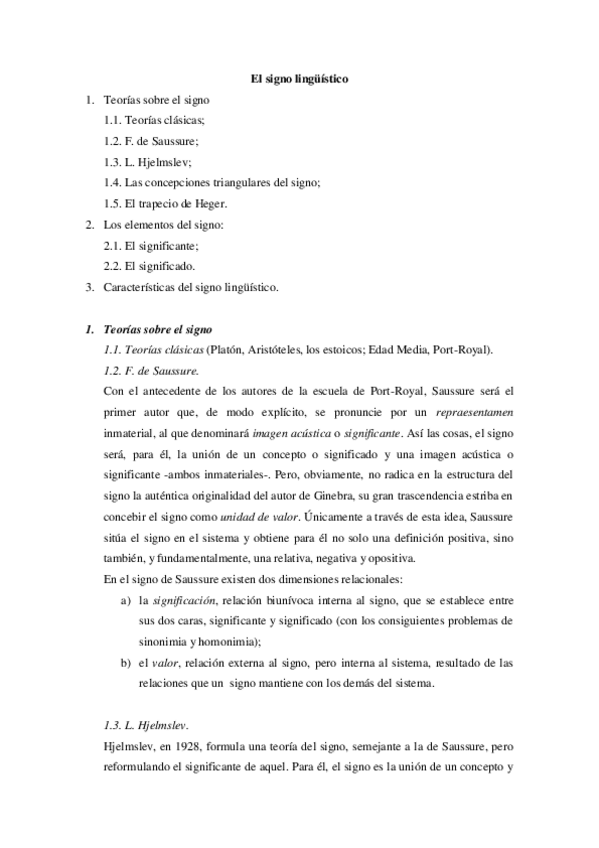 El signo lingüístico

1. Teorías sobre el signo
1.1. Teorías clásicas;
1.2. F. de Saussure;
1.3. L. Hjelmslev;
1.4. Las concepciones triangulares del signo;
1.5. El trapecio de Heger.
2. Los elementos del signo:
2.1. El significante;
2.2. El significado.
3. Características del signo lingüístico.

1. Teorías sobre el signo
1.1. Teorías clásicas (Platón, Aristóteles, los estoicos; Edad Media, Port-Royal).
1.2. F. de Saussure.
Con el antecedente de los autores de la escuela de Port-Royal, Saussure será el primer autor que, de modo explícito, se pronuncie por un repraesentamen inmaterial, al que denominará imagen acústica o significante. Así las cosas, el signo será, para él, la unión de un concepto o significado y una imagen acústica o significante -ambos inmateriales-. Pero, obviamente, no radica en la estructura del signo la auténtica originalidad del autor de Ginebra, su gran trascendencia estriba en concebir el signo como unidad de valor. Únicamente a través de esta idea, Saussure sitúa el signo en el sistema y obtiene para él no solo una definición positiva, sino también, y fundamentalmente, una relativa, negativa y opositiva.
En el signo de Saussure existen dos dimensiones relacionales:
a) la significación, relación biunívoca interna al signo, que se establece entre sus dos caras, significante y significado (con los consiguientes problemas de sinonimia y homonimia);
b) el valor, relación externa al signo, pero interna al sistema, resultado de las relaciones que un signo mantiene con los demás del sistema.

1.3. L. Hjelmslev.
Hjelmslev, en 1928, formula una teoría del signo, semejante a la de Saussure, pero reformulando el significante de aquel. Para él, el signo es la unión de un concepto y